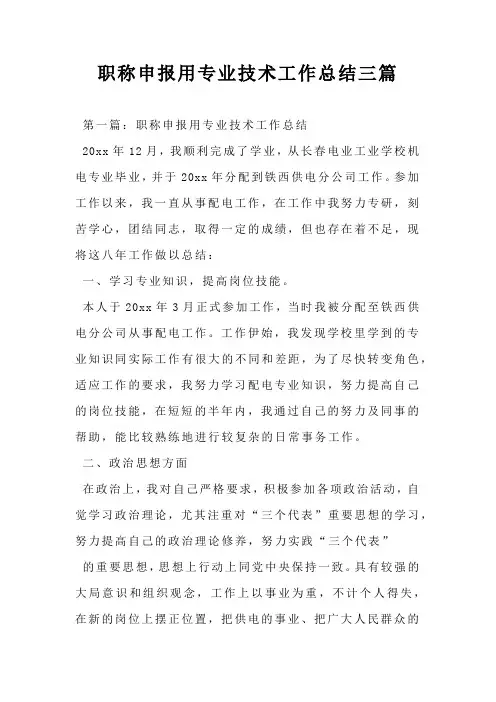 职称申报用专业技术工作总结三篇

第一篇：职称申报用专业技术工作总结

20xx 年 12 月，我顺利完成了学业，从长春电业工业学校机电专业毕业，并于 20xx 年分配到铁西供电分公司工作。参加工作以来，我一直从事配电工作，在工作中我努力专研，刻苦学心，团结同志，取得一定的成绩，但也存在着不足，现将这八年工作做以总结：

一、学习专业知识，提高岗位技能。

本人于 20xx 年 3 月正式参加工作，当时我被分配至铁西供电分公司从事配电工作。工作伊始，我发现学校里学到的专业知识同实际工作有很大的不同和差距，为了尽快转变角色，适应工作的要求，我努力学习配电专业知识，努力提高自己的岗位技能，在短短的半年内，我通过自己的努力及同事的帮助，能比较熟练地进行较复杂的日常事务工作。

二、政治思想方面

在政治上，我对自己严格要求，积极参加各项政治活动，自觉学习政治理论，尤其注重对“三个代表”重要思想的学习，努力提高自己的政治理论修养，努力实践“三个代表”

的重要思想，思想上行动上同党中央保持一致。具有较强的大局意识和组织观念，工作上以事业为重，不计个人得失，在新的岗位上摆正位置，把供电的事业、把广大人民群众的